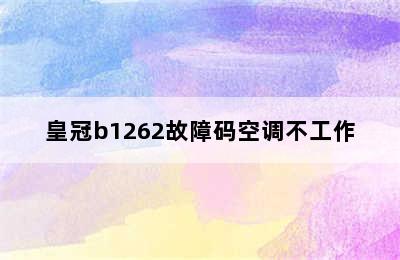 皇冠b1262故障码空调不工作